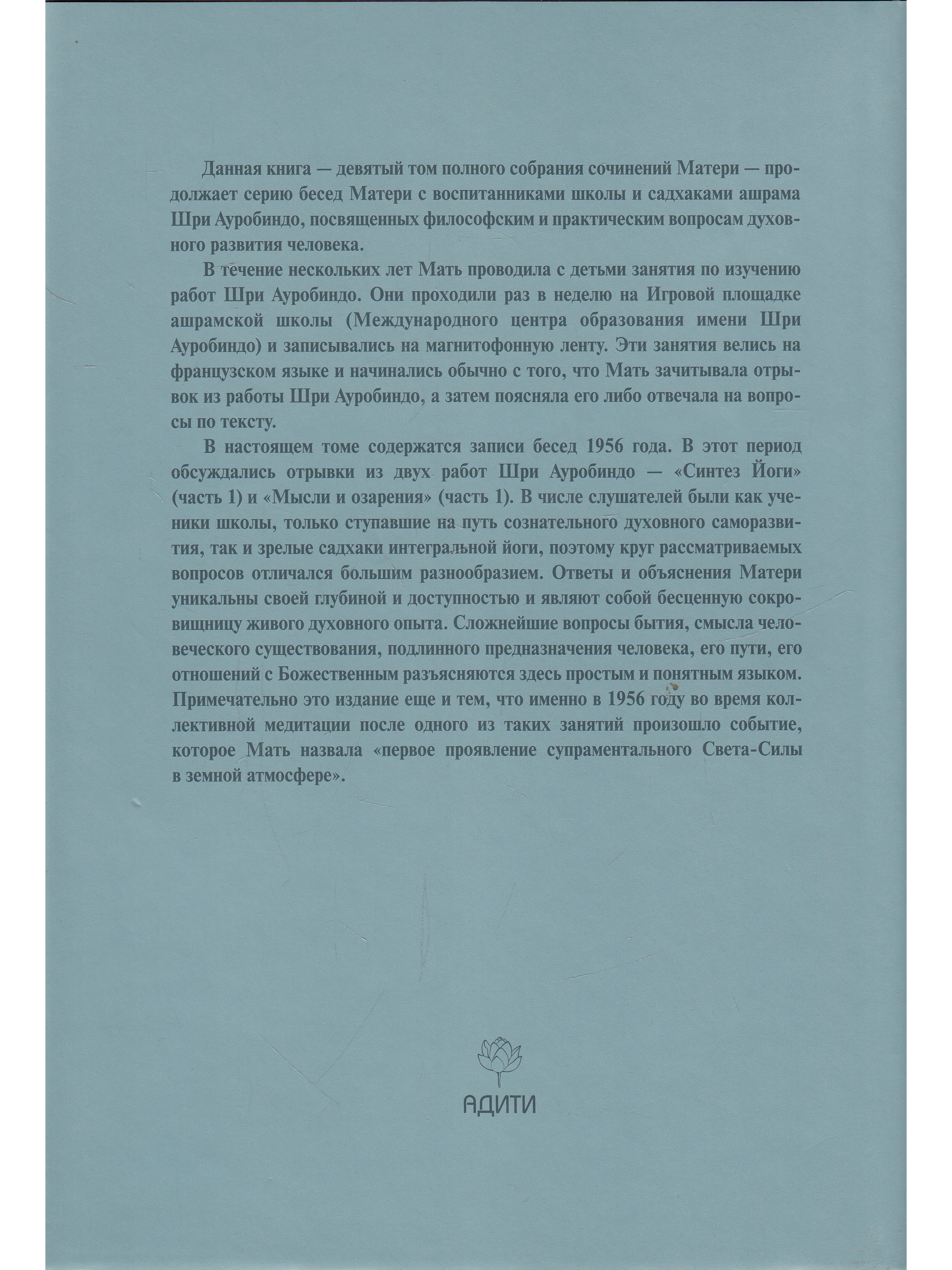 Данная книга — девятый том полного собрания сочинений Матери — продолжает серию бесед Матери с воспитанниками школы и садхаками ашрама Шри Ауробиндо, посвященных философским и практическим вопросам духовного развития человека.

В течение нескольких лет Мать проводила с детьми занятия по изучению работ Шри Ауробиндо. Они проходили раз в неделю на Игровой площадке ашрамской школы (Международного центра образования имени Шри Ауробиндо) и записывались на магнитофонную ленту. Эти занятия велись на французском языке и начинались обычно с того, что Мать зачитывала отрывок из работы Шри Ауробиндо, а затем поясняла его либо отвечала на вопросы по тексту.

В настоящем томе содержатся записи бесед 1956 года. В этот период обсуждались отрывки из двух работ Шри Ауробиндо — «Синтез Йоги» (часть 1) и «Мысли и озарения» (часть 1). В числе слушателей были как ученики школы, только ступавшие на путь сознательного духовного саморазвития, так и зрелые садхаки интегральной йоги, поэтому круг рассматриваемых вопросов отличался большим разнообразием. Ответы и объяснения Матери уникальны своей глубиной и доступностью и являют собой бесценную сокровищницу живого духовного опыта. Сложнейшие вопросы бытия, смысла человеческого существования, подлинного предназначения человека, его пути, его отношений с Божественным разъясняются здесь простым и понятным языком. Примечательно это издание еще и тем, что именно в 1956 году во время коллективной медитации после одного из таких занятий произошло событие, которое Мать назвала «первое проявление супраментального Света-Силы в земной атмосфере».

АДИТИ